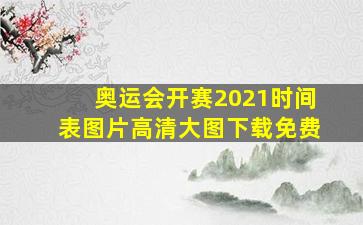 奥运会开赛2021时间表图片高清大图下载免费